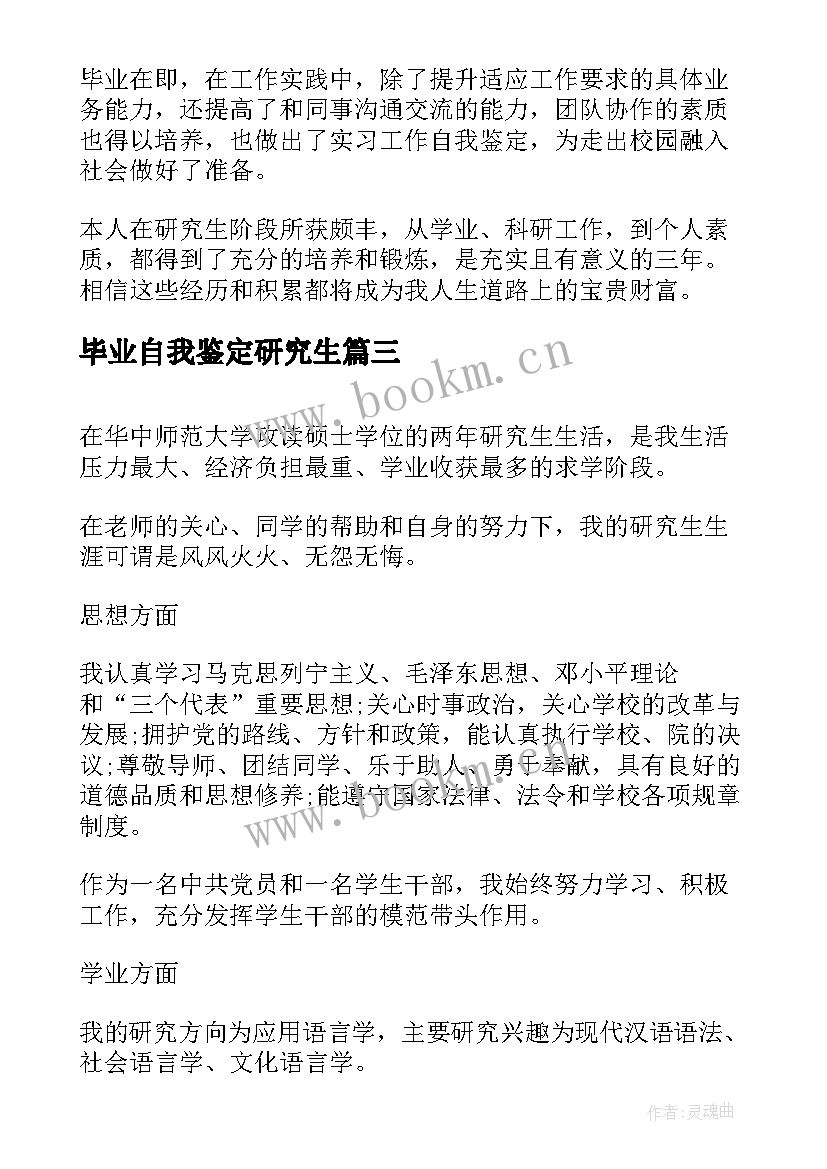 毕业在即，在工作实践中，除了提升适应工作要求的具体业务能力，还提高了和同事沟通交流的能力，团队协作的素质也得以培养，也做出了实习工作自我鉴定，为走出校园融入社会做好了准备。

本人在研究生阶段所获颇丰，从学业、科研工作，到个人素质，都得到了充分的培养和锻炼，是充实且有意义的三年。相信这些经历和积累都将成为我人生道路上的宝贵财富。

毕业自我鉴定研究生篇三

www.bookm.cn

在华中师范大学攻读硕士学位的两年研究生生活，是我生活压力最大、经济负担最重、学业收获最多的求学阶段。

在老师的关心、同学的帮助和自身的努力下，我的研究生生涯可谓是风风火火、无怨无悔。

思想方面

我认真学习马克思列宁主义、毛泽东思想、邓小平理论和“三个代表”重要思想;关心时事政治，关心学校的改革与发展;拥护党的路线、方针和政策，能认真执行学校、院的决议;尊敬导师、团结同学、乐于助人、勇于奉献，具有良好的道德品质和思想修养;能遵守国家法律、法令和学校各项规章制度。

www.bookm.cn

作为一名中共党员和一名学生干部，我始终努力学习、积极工作，充分发挥学生干部的模范带头作用。

学业方面

我的研究方向为应用语言学，主要研究兴趣为现代汉语语法、社会语言学、文化语言学。

作者:灵魂曲